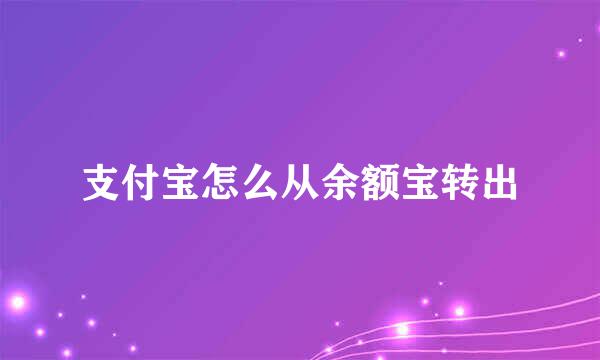 支付宝怎么从余额宝转出